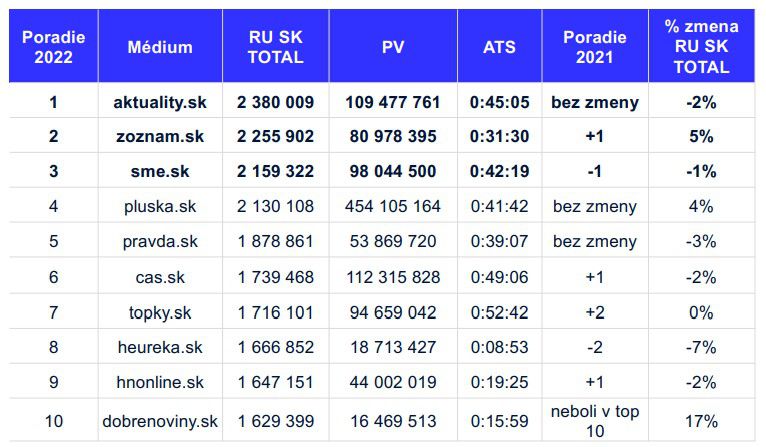 | Poradie 2022 | Médium | RU SK TOTAL | PV | ATS | Poradie 2021 | % zmena RU SK TOTAL |
|---|---|---|---|---|---|---|
| 1 | aktuality.sk | 2 380 009 | 109 477 761 | 0:45:05 | bez zmeny | -2% |
| 2 | zoznam.sk | 2 255 902 | 80 978 395 | 0:31:30 | +1 | 5% |
| 3 | sme.sk | 2 159 322 | 98 044 500 | 0:42:19 | -1 | -1% |
| 4 | pluska.sk | 2 130 108 | 454 105 164 | 0:41:42 | bez zmeny | 4% |
| 5 | pravda.sk | 1 878 861 | 53 869 720 | 0:39:07 | bez zmeny | -3% |
| 6 | cas.sk | 1 739 468 | 112 315 828 | 0:49:06 | +1 | -2% |
| 7 | topky.sk | 1 716 101 | 94 659 042 | 0:52:42 | +2 | 0% |
| 8 | heureka.sk | 1 666 852 | 18 713 427 | 0:08:53 | -2 | -7% |
| 9 | hnonline.sk | 1 647 151 | 44 002 019 | 0:19:25 | +1 | -2% |
| 10 | dobrenoviny.sk | 1 629 399 | 16 469 513 | 0:15:59 | neboli v top 10 | 17% |